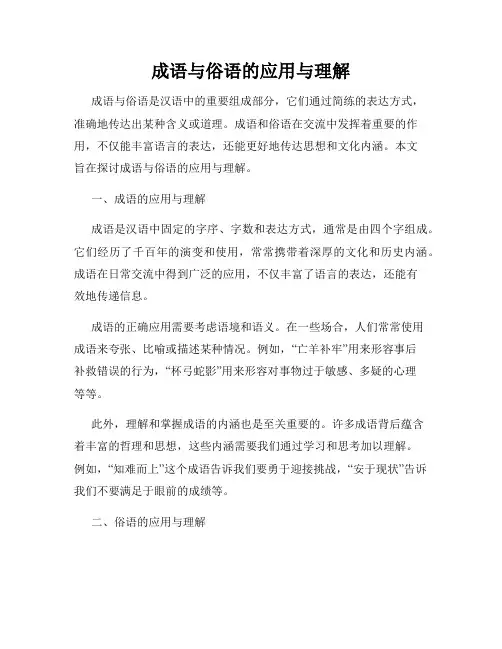 成语与俗语的应用与理解

成语与俗语是汉语中的重要组成部分，它们通过简练的表达方式，准确地传达出某种含义或道理。成语和俗语在交流中发挥着重要的作用，不仅能丰富语言的表达，还能更好地传达思想和文化内涵。本文旨在探讨成语与俗语的应用与理解。

一、成语的应用与理解

成语是汉语中固定的字序、字数和表达方式，通常是由四个字组成。它们经历了千百年的演变和使用，常常携带着深厚的文化和历史内涵。成语在日常交流中得到广泛的应用，不仅丰富了语言的表达，还能有效地传递信息。

成语的正确应用需要考虑语境和语义。在一些场合，人们常常使用成语来夸张、比喻或描述某种情况。例如，“亡羊补牢”用来形容事后补救错误的行为，“杯弓蛇影”用来形容对事物过于敏感、多疑的心理等等。

此外，理解和掌握成语的内涵也是至关重要的。许多成语背后蕴含着丰富的哲理和思想，这些内涵需要我们通过学习和思考加以理解。例如，“知难而上”这个成语告诉我们要勇于迎接挑战，“安于现状”告诉我们不要满足于眼前的成绩等。

二、俗语的应用与理解